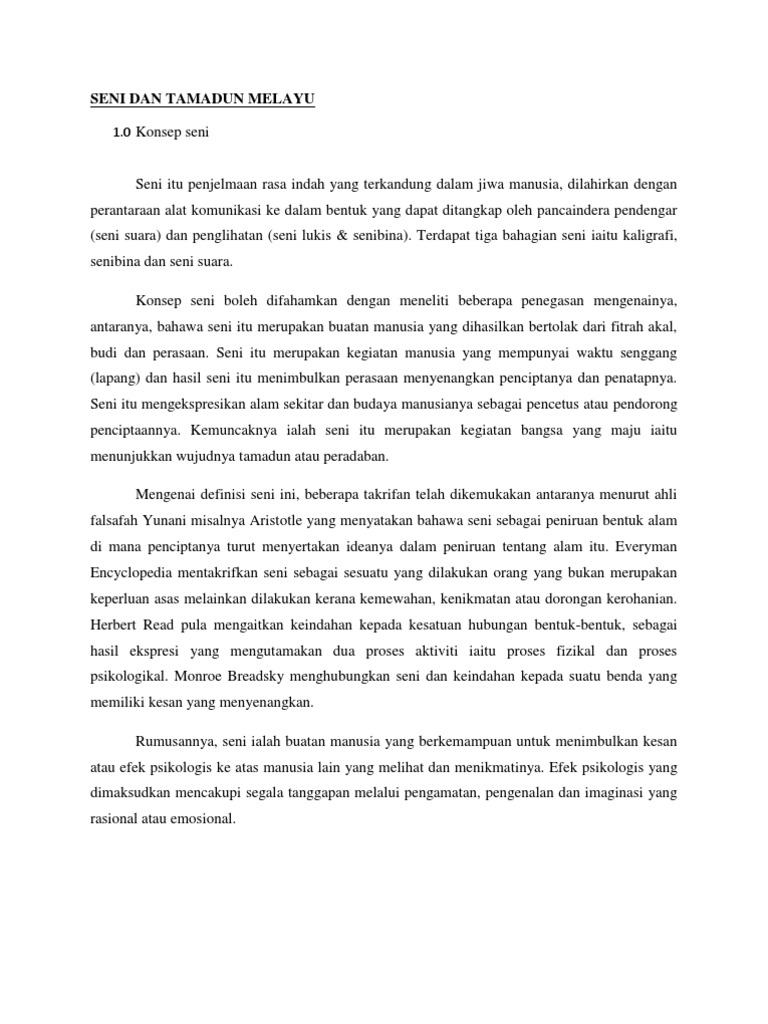 SENI DAN TAMADUN MELAYU

1.0 Konsep seni

Seni itu penjelmaan rasa indah yang terkandung dalam jiwa manusia, dilahirkan dengan perantaraan alat komunikasi ke dalam bentuk yang dapat ditangkap oleh pancaindera pendengar (seni suara) dan penglihatan (seni lukis & senibina). Terdapat tiga bahagian seni iaitu kaligrafi, senibina dan seni suara.

Konsep seni boleh difahamkan dengan meneliti beberapa penegasan mengenainya, antaranya, bahawa seni itu merupakan buatan manusia yang dihasilkan bertolak dari fitrah akal, budi dan perasaan. Seni itu merupakan kegiatan manusia yang mempunyai waktu senggang (lapang) dan hasil seni itu menimbulkan perasaan menyenangkan penciptanya dan penatapnya. Seni itu mengekspresikan alam sekitar dan budaya manusianya sebagai pencetus atau pendorong penciptaannya. Kemuncaknya ialah seni itu merupakan kegiatan bangsa yang maju iaitu menunjukkan wujudnya tamadun atau peradaban.

Mengenai definisi seni ini, beberapa takrifan telah dikemukakan antaranya menurut ahli falsafah Yunani misalnya Aristotle yang menyatakan bahawa seni sebagai peniruan bentuk alam di mana penciptanya turut menyertakan ideanya dalam peniruan tentang alam itu. Everyman Encyclopedia mentakrifkan seni sebagai sesuatu yang dilakukan orang yang bukan merupakan keperluan asas melainkan dilakukan kerana kemewahan, kenikmatan atau dorongan kerohanian. Herbert Read pula mengaitkan keindahan kepada kesatuan hubungan bentuk-bentuk, sebagai hasil ekspresi yang mengutamakan dua proses aktiviti iaitu proses fizikal dan proses psikologikal. Monroe Breadsky menghubungkan seni dan keindahan kepada suatu benda yang memiliki kesan yang menyenangkan.

Rumusannya, seni ialah buatan manusia yang berkemampuan untuk menimbulkan kesan atau efek psikologis ke atas manusia lain yang melihat dan menikmatinya. Efek psikologis yang dimaksudkan mencakupi segala tanggapan melalui pengamatan, pengenalan dan imaginasi yang rasional atau emosional.